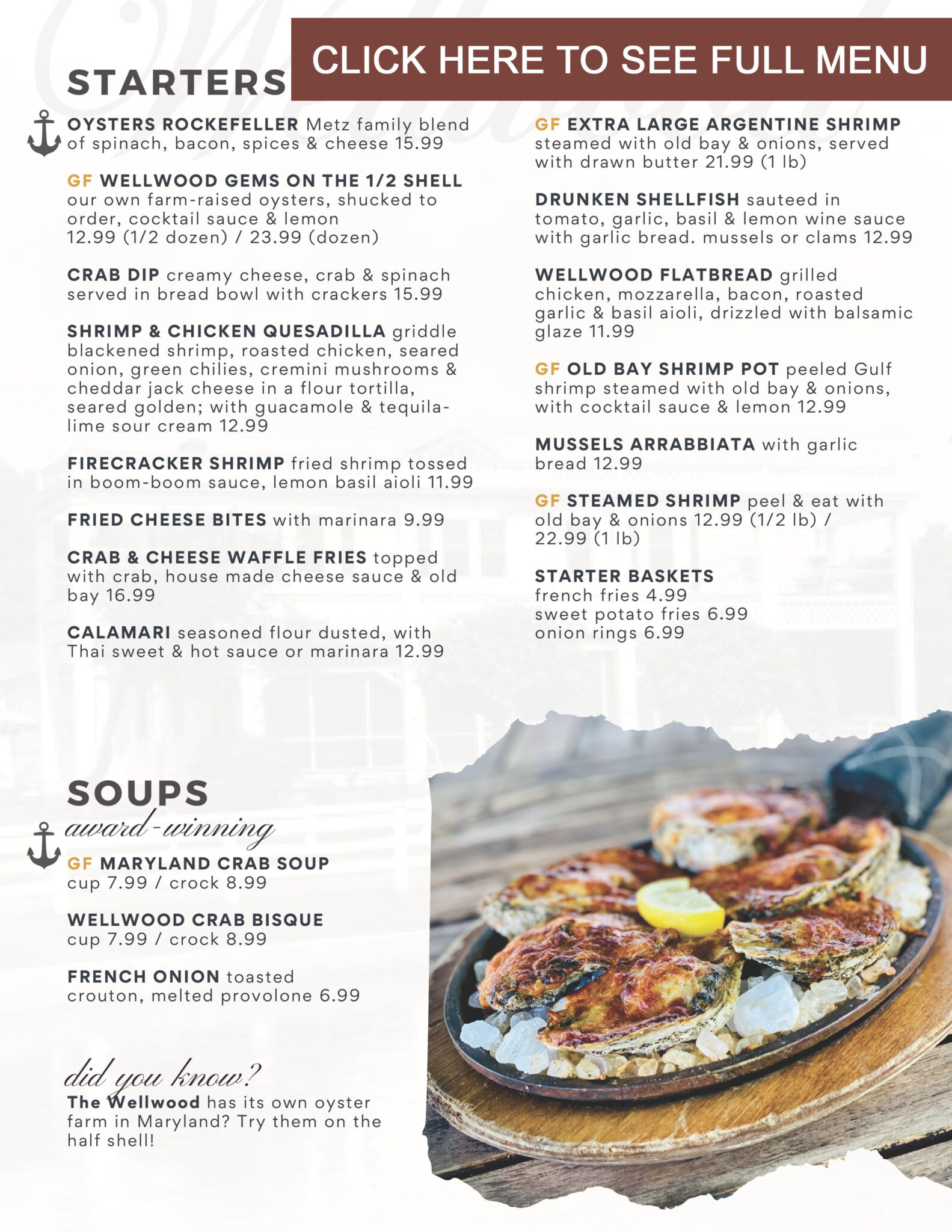 CLICK HERE TO SEE FULL MENU

STARTERS

OYSTERS ROCKEFELLER Metz family blend of spinach, bacon, spices & cheese 15.99

GF WELLWOOD GEMS ON THE 1/2 SHELL our own farm-raised oysters, shucked to order, cocktail sauce & lemon 12.99 (1/2 dozen) / 23.99 (dozen)

CRAB DIP creamy cheese, crab & spinach served in bread bowl with crackers 15.99

SHRIMP & CHICKEN QUESADILLA griddle blackened shrimp, roasted chicken, seared onion, green chilies, cremini mushrooms & cheddar jack cheese in a flour tortilla, seared golden; with guacamole & tequila-lime sour cream 12.99

FIRECRACKER SHRIMP fried shrimp tossed in boom-boom sauce, lemon basil aioli 11.99

FRIED CHEESE BITES with marinara 9.99

CRAB & CHEESE WAFFLE FRIES topped with crab, house made cheese sauce & old bay 16.99

CALAMARI seasoned flour dusted, with Thai sweet & hot sauce or marinara 12.99

GF EXTRA LARGE ARGENTINE SHRIMP steamed with old bay & onions, served with drawn butter 21.99 (1 lb)

DRUNKEN SHELLFISH sauteed in tomato, garlic, basil & lemon wine sauce with garlic bread. mussels or clams 12.99

WELLWOOD FLATBREAD grilled chicken, mozzarella, bacon, roasted garlic & basil aioli, drizzled with balsamic glaze 11.99

GF OLD BAY SHRIMP POT peeled Gulf shrimp steamed with old bay & onions, with cocktail sauce & lemon 12.99

MUSSELS ARRABBIATA with garlic bread 12.99

GF STEAMED SHRIMP peel & eat with old bay & onions 12.99 (1/2 lb) / 22.99 (1 lb)

STARTER BASKETS
french fries 4.99
sweet potato fries 6.99
onion rings 6.99

SOUPS
award-winning

GF MARYLAND CRAB SOUP cup 7.99 / crock 8.99

WELLWOOD CRAB BISQUE cup 7.99 / crock 8.99

FRENCH ONION toasted crouton, melted provolone 6.99

did you know?
The Wellwood has its own oyster farm in Maryland? Try them on the half shell!